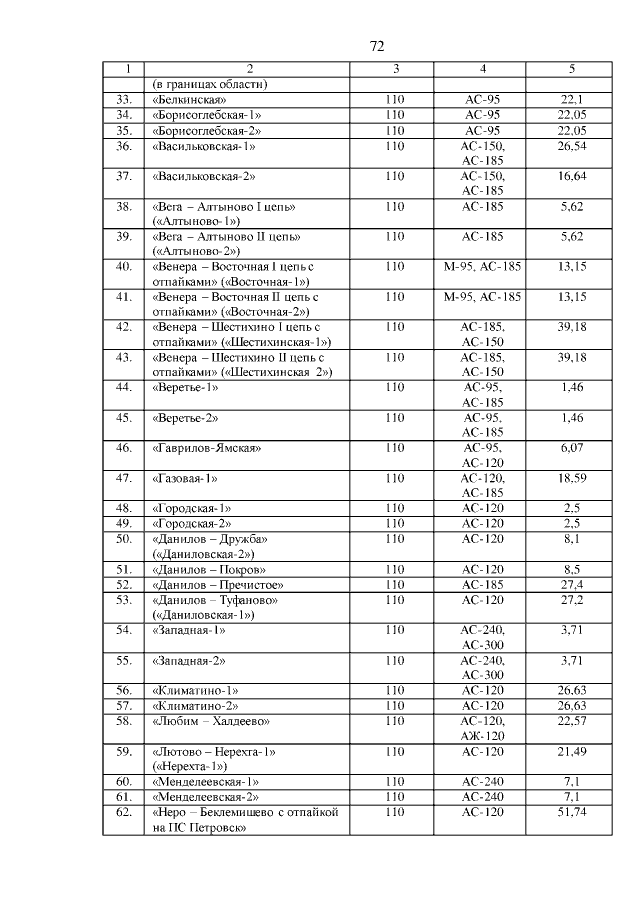 72

| 1 | 2 | 3 | 4 | 5 |
|---|---|---|---|---|
| | (в границах области) | | | |
| 33. | «Белкинская» | 110 | АС-95 | 22,1 |
| 34. | «Борисоглебская-1» | 110 | АС-95 | 22,05 |
| 35. | «Борисоглебская-2» | 110 | АС-95 | 22,05 |
| 36. | «Васильковская-1» | 110 | АС-150, АС-185 | 26,54 |
| 37. | «Васильковская-2» | 110 | АС-150, АС-185 | 16,64 |
| 38. | «Вега – Алтыново I цепь» («Алтыново-1») | 110 | АС-185 | 5,62 |
| 39. | «Вега – Алтыново II цепь» («Алтыново-2») | 110 | АС-185 | 5,62 |
| 40. | «Венера – Восточная I цепь с отпайками» («Восточная-1») | 110 | М-95, АС-185 | 13,15 |
| 41. | «Венера – Восточная II цепь с отпайками» («Восточная-2») | 110 | М-95, АС-185 | 13,15 |
| 42. | «Венера – Шестихино I цепь с отпайками» («Шестихинская-1») | 110 | АС-185, АС-150 | 39,18 |
| 43. | «Венера – Шестихино II цепь с отпайками» («Шестихинская 2») | 110 | АС-185, АС-150 | 39,18 |
| 44. | «Веретье-1» | 110 | АС-95, АС-185 | 1,46 |
| 45. | «Веретье-2» | 110 | АС-95, АС-185 | 1,46 |
| 46. | «Гаврилов-Ямская» | 110 | АС-95, АС-120 | 6,07 |
| 47. | «Газовая-1» | 110 | АС-120, АС-185 | 18,59 |
| 48. | «Городская-1» | 110 | АС-120 | 2,5 |
| 49. | «Городская-2» | 110 | АС-120 | 2,5 |
| 50. | «Данилов – Дружба» («Даниловская-2») | 110 | АС-120 | 8,1 |
| 51. | «Данилов – Покров» | 110 | АС-120 | 8,5 |
| 52. | «Данилов – Пречистое» | 110 | АС-185 | 27,4 |
| 53. | «Данилов – Туфаново» («Даниловская-1») | 110 | АС-120 | 27,2 |
| 54. | «Западная-1» | 110 | АС-240, АС-300 | 3,71 |
| 55. | «Западная-2» | 110 | АС-240, АС-300 | 3,71 |
| 56. | «Климатино-1» | 110 | АС-120 | 26,63 |
| 57. | «Климатино-2» | 110 | АС-120 | 26,63 |
| 58. | «Любим – Халдеево» | 110 | АС-120, АЖ-120 | 22,57 |
| 59. | «Лютово – Нерехта-1» («Нерехта-1») | 110 | АС-120 | 21,49 |
| 60. | «Менделеевская-1» | 110 | АС-240 | 7,1 |
| 61. | «Менделеевская-2» | 110 | АС-240 | 7,1 |
| 62. | «Неро – Беклемишево с отпайкой на ПС Петровск» | 110 | АС-120 | 51,74 |